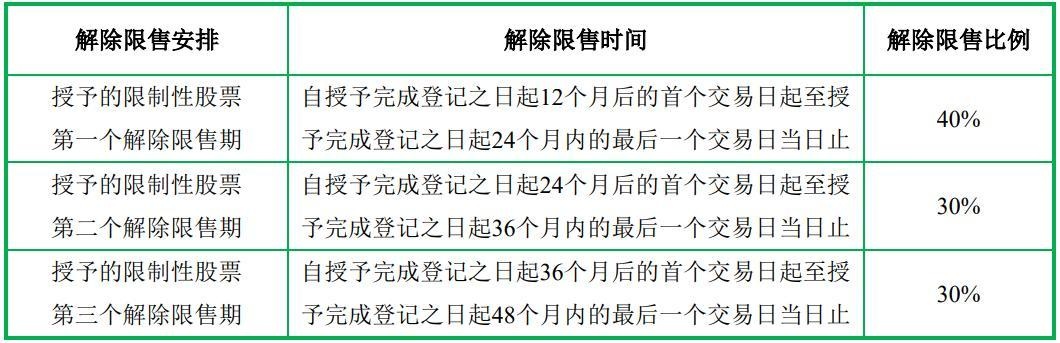 | 解除限售安排 | 解除限售时间 | 解除限售比例 |
|---|---|---|
| 授予的限制性股票第一个解除限售期 | 自授予完成登记之日起12个月后的首个交易日起至授予完成登记之日起24个月内的最后一个交易日当日止 | 40% |
| 授予的限制性股票第二个解除限售期 | 自授予完成登记之日起24个月后的首个交易日起至授予完成登记之日起36个月内的最后一个交易日当日止 | 30% |
| 授予的限制性股票第三个解除限售期 | 自授予完成登记之日起36个月后的首个交易日起至授予完成登记之日起48个月内的最后一个交易日当日止 | 30% |